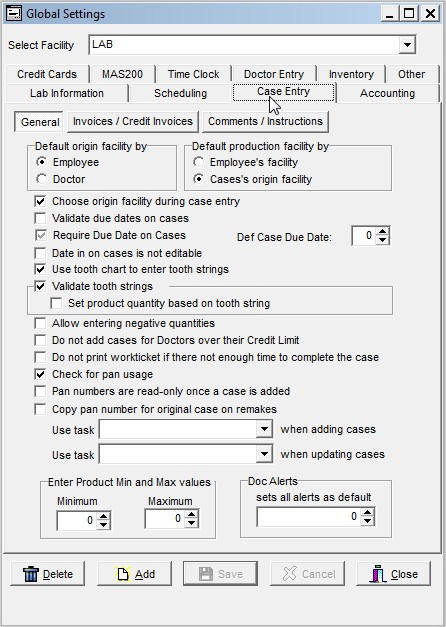 Global Settings

Select Facility LAB

Credit Cards MAS200 Time Clock Doctor Entry Inventory Other
Lab Information Scheduling Case Entry Accounting

General Invoices / Credit Invoices Comments / Instructions

Default origin facility by
Employee
Doctor

Default production facility by
Employee's facility
Cases's origin facility

Choose origin facility during case entry
Validate due dates on cases
Require Due Date on Cases
Def Case Due Date: 0
Date in on cases is not editable
Use tooth chart to enter tooth strings
Validate tooth strings
Set product quantity based on tooth string
Allow entering negative quantities
Do not add cases for Doctors over their Credit Limit
Do not print workticket if there not enough time to complete the case
Check for pan usage
Pan numbers are read-only once a case is added
Copy pan number for original case on remakes
Use task when adding cases
Use task when updating cases

Enter Product Min and Max values
Minimum 0
Maximum 0

Doc Alerts
sets all alerts as default
0

Delete Add Save Cancel Close